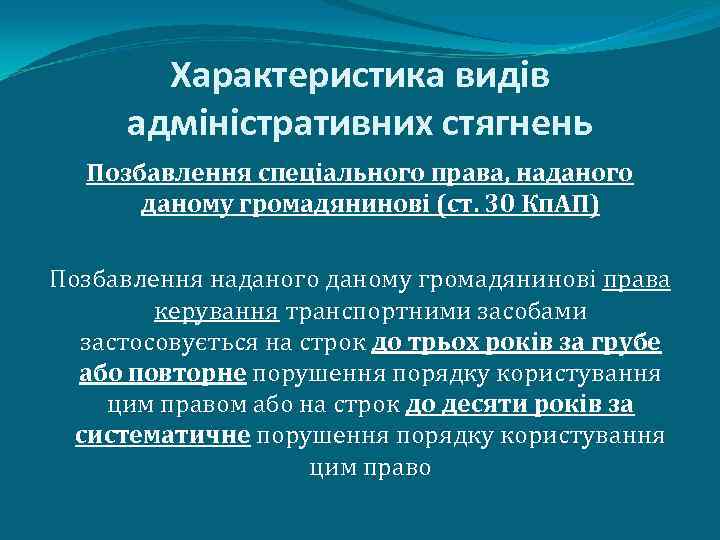 Характеристика видів адміністративних стягнень

Позбавлення спеціального права, наданого даному громадянинові (ст. 30 КпАП)

Позбавлення наданого даному громадянинові права керування транспортними засобами застосовується на строк до трьох років за грубе або повторне порушення порядку користування цим правом або на строк до десяти років за систематичне порушення порядку користування цим право